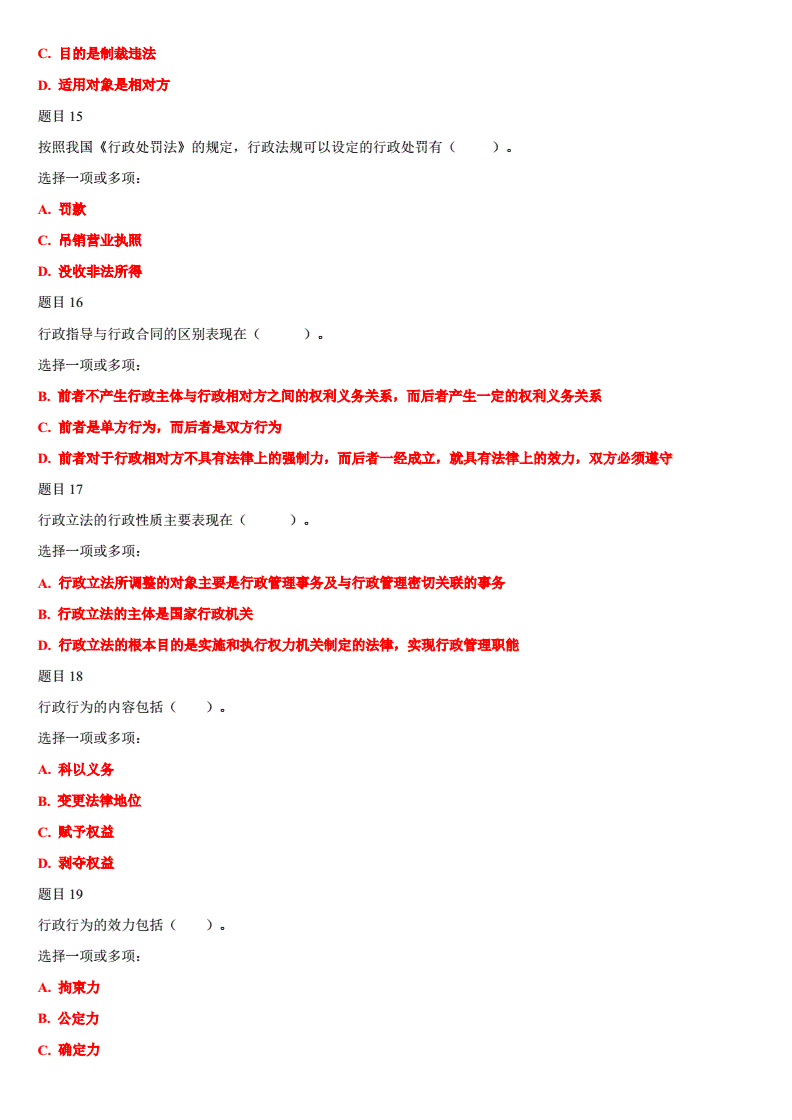 C. 目的是制裁违法

D. 适用对象是相对方

题目 15

按照我国《行政处罚法》的规定，行政法规可以设定的行政处罚有（　　）。

选择一项或多项：

A. 罚款

C. 吊销营业执照

D. 没收非法所得

题目 16

行政指导与行政合同的区别表现在（　　）。

选择一项或多项：

B. 前者不产生行政主体与行政相对方之间的权利义务关系，而后者产生一定的权利义务关系

C. 前者是单方行为，而后者是双方行为

D. 前者对于行政相对方不具有法律上的强制力，而后者一经成立，就具有法律上的效力，双方必须遵守

题目 17

行政立法的行政性质主要表现在（　　）。

选择一项或多项：

A. 行政立法所调整的对象主要是行政管理事务及与行政管理密切关联的事务

B. 行政立法的主体是国家行政机关

D. 行政立法的根本目的是实施和执行权力机关制定的法律，实现行政管理职能

题目 18

行政行为的内容包括（　　）。

选择一项或多项：

A. 科以义务

B. 变更法律地位

C. 赋予权益

D. 剥夺权益

题目 19

行政行为的效力包括（　　）。

选择一项或多项：

A. 拘束力

B. 公定力

C. 确定力